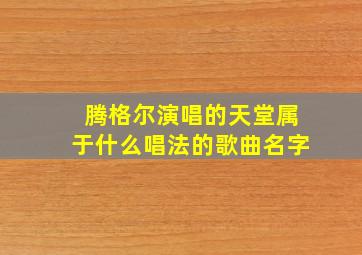 腾格尔演唱的天堂属于什么唱法的歌曲名字